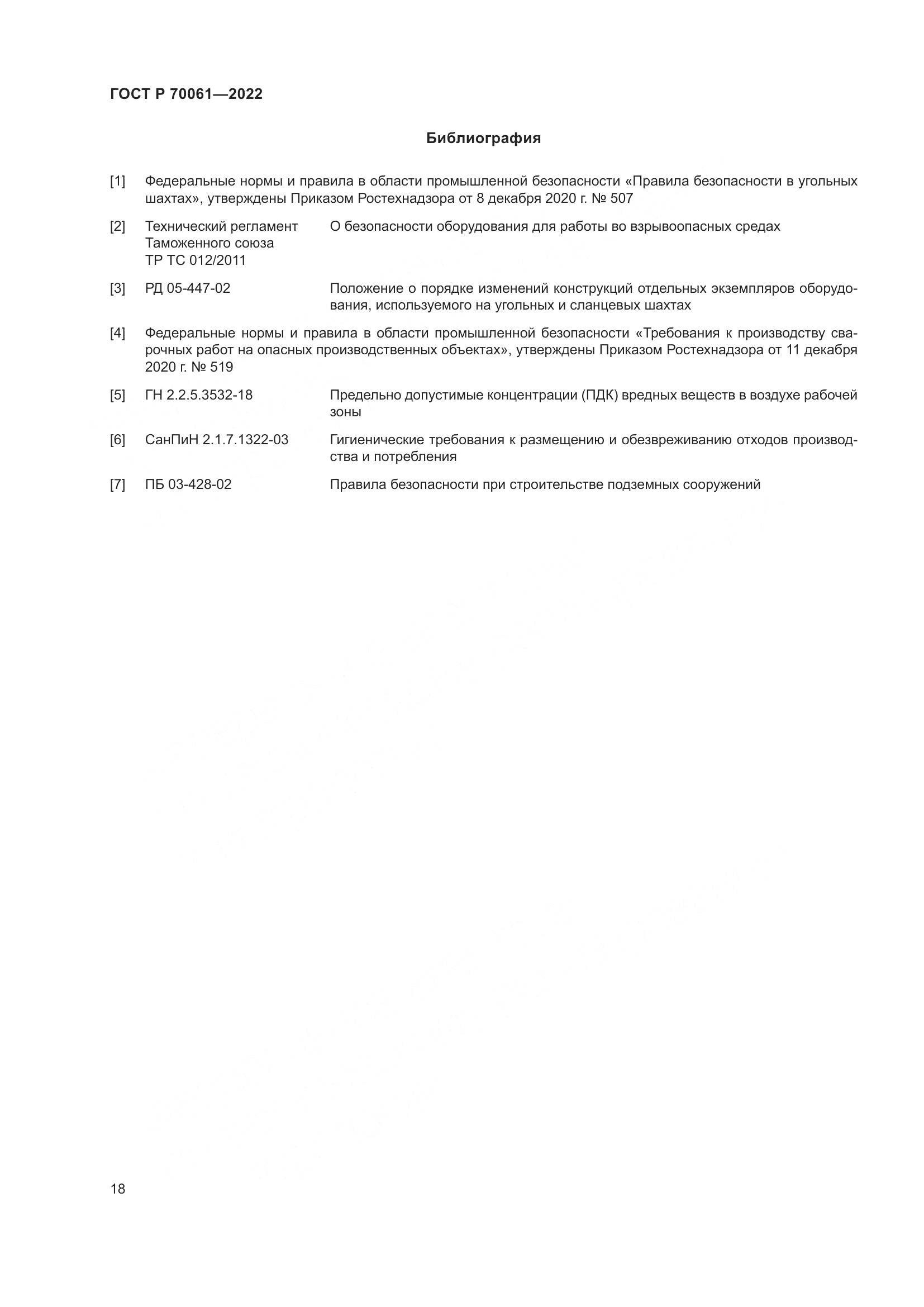 ГОСТ Р 70061—2022

Библиография

[1] Федеральные нормы и правила в области промышленной безопасности «Правила безопасности в угольных шахтах», утверждены Приказом Ростехнадзора от 8 декабря 2020 г. № 507

[2] Технический регламент Таможенного союза ТР ТС 012/2011 О безопасности оборудования для работы во взрывоопасных средах

[3] РД 05-447-02 Положение о порядке изменений конструкций отдельных экземпляров оборудования, используемого на угольных и сланцевых шахтах

[4] Федеральные нормы и правила в области промышленной безопасности «Требования к производству сварочных работ на опасных производственных объектах», утверждены Приказом Ростехнадзора от 11 декабря 2020 г. № 519

[5] ГН 2.2.5.3532-18 Предельно допустимые концентрации (ПДК) вредных веществ в воздухе рабочей зоны

[6] СанПиН 2.1.7.1322-03 Гигиенические требования к размещению и обезвреживанию отходов производства и потребления

[7] ПБ 03-428-02 Правила безопасности при строительстве подземных сооружений

18